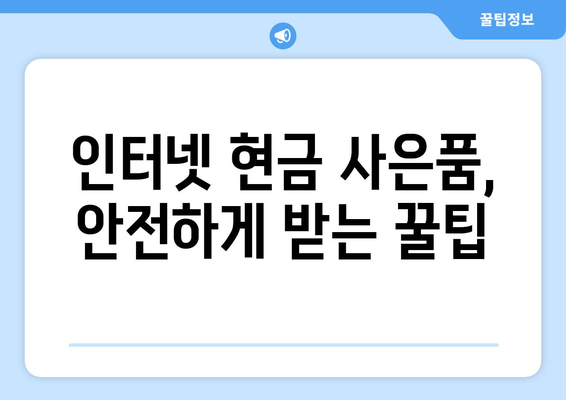 꿀팁정보

인터넷 현금 사은품, 안전하게 받는 꿀팁